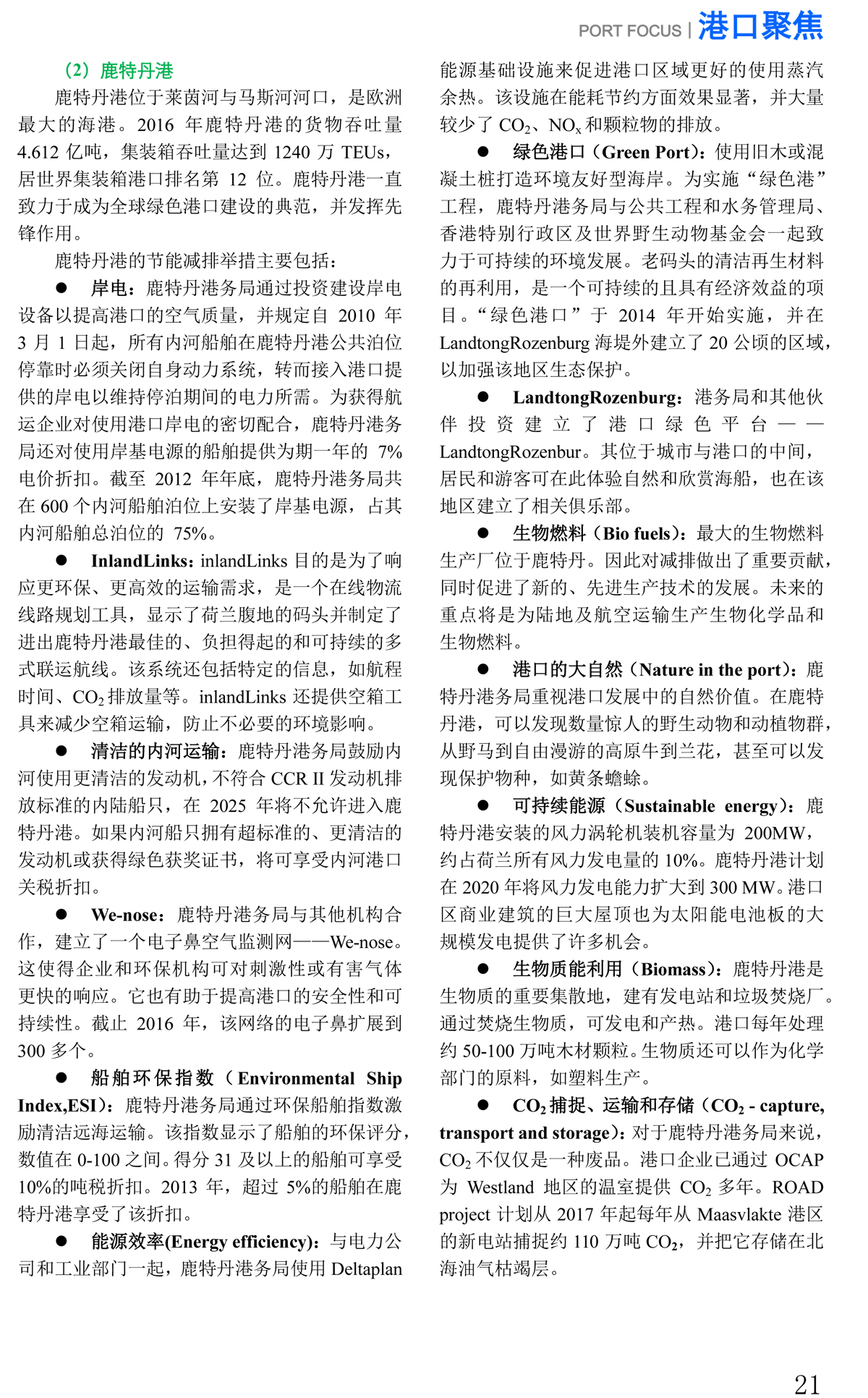 PORT FOCUS | 港口聚焦

（2）鹿特丹港

鹿特丹港位于莱茵河与马斯河河口，是欧洲最大的海港。2016 年鹿特丹港的货物吞吐量 4.612 亿吨，集装箱吞吐量达到 1240 万 TEUs，居世界集装箱港口排名第 12 位。鹿特丹港一直致力于成为全球绿色港口建设的典范，并发挥先锋作用。

鹿特丹港的节能减排举措主要包括：

● 岸电：鹿特丹港务局通过投资建设岸电设备以提高港口的空气质量，并规定自 2010 年 3 月 1 日起，所有内河船舶在鹿特丹港公共泊位停靠时必须关闭自身动力系统，转而接入港口提供的岸电以维持停泊期间的电力所需。为获得航运企业对使用港口岸电的密切配合，鹿特丹港务局还对使用岸基电源的船舶提供为期一年的 7% 电价折扣。截至 2012 年年底，鹿特丹港务局共在 600 个内河船舶泊位上安装了岸基电源，占其内河船舶总泊位的 75%。

● InlandLinks：inlandLinks 目的是为了响应更环保、更高效的运输需求，是一个在线物流线路规划工具，显示了荷兰腹地的码头并制定了进出鹿特丹港最佳的、负担得起的和可持续的多式联运航线。该系统还包括特定的信息，如航程时间、$CO_2$ 排放量等。inlandLinks 还提供空箱工具来减少空箱运输，防止不必要的环境影响。

● 清洁的内河运输：鹿特丹港务局鼓励内河使用更清洁的发动机，不符合 CCR II 发动机排放标准的内陆船只，在 2025 年将不允许进入鹿特丹港。如果内河船只拥有超标准的、更清洁的发动机或获得绿色获奖证书，将可享受内河港口关税折扣。

● We-nose：鹿特丹港务局与其他机构合作，建立了一个电子鼻空气监测网——We-nose。这使得企业和环保机构可对刺激性或有害气体更快的响应。它也有助于提高港口的安全性和可持续性。截止 2016 年，该网络的电子鼻扩展到 300 多个。

● 船舶环保指数（Environmental Ship Index,ESI）：鹿特丹港务局通过环保船舶指数激励清洁远海运输。该指数显示了船舶的环保评分，数值在 0-100 之间。得分 31 及以上的船舶可享受 10%的吨税折扣。2013 年，超过 5%的船舶在鹿特丹港享受了该折扣。

● 能源效率(Energy efficiency)：与电力公司和工业部门一起，鹿特丹港务局使用 Deltaplan 能源基础设施来促进港口区域更好的使用蒸汽余热。该设施在能耗节约方面效果显著，并大量较少了 $CO_2$、$NO_x$ 和颗粒物的排放。

● 绿色港口（Green Port）：使用旧木或混凝土桩打造环境友好型海岸。为实施“绿色港”工程，鹿特丹港务局与公共工程和水务管理局、香港特别行政区及世界野生动物基金会一起致力于可持续的环境发展。老码头的清洁再生材料的再利用，是一个可持续的且具有经济效益的项目。“绿色港口”于 2014 年开始实施，并在 LandtongRozenburg 海堤外建立了 20 公顷的区域，以加强该地区生态保护。

● LandtongRozenburg：港务局和其他伙伴投资建立了港口绿色平台——LandtongRozenbur。其位于城市与港口的中间，居民和游客可在此体验自然和欣赏海船，也在该地区建立了相关俱乐部。

● 生物燃料（Bio fuels）：最大的生物燃料生产厂位于鹿特丹。因此对减排做出了重要贡献，同时促进了新的、先进生产技术的发展。未来的重点将是为陆地及航空运输生产生物化学品和生物燃料。

● 港口的大自然（Nature in the port）：鹿特丹港务局重视港口发展中的自然价值。在鹿特丹港，可以发现数量惊人的野生动物和动植物群，从野马到自由漫游的高原牛到兰花，甚至可以发现保护物种，如黄条蟾蜍。

● 可持续能源（Sustainable energy）：鹿特丹港安装的风力涡轮机装机容量为 200MW，约占荷兰所有风力发电量的 10%。鹿特丹港计划在 2020 年将风力发电能力扩大到 300 MW。港口区商业建筑的巨大屋顶也为太阳能电池板的大规模发电提供了许多机会。

● 生物质能利用（Biomass）：鹿特丹港是生物质的重要集散地，建有发电站和垃圾焚烧厂。通过焚烧生物质，可发电和产热。港口每年处理约 50-100 万吨木材颗粒。生物质还可以作为化学部门的原料，如塑料生产。

● $CO_2$ 捕捉、运输和存储（$CO_2$ - capture, transport and storage）：对于鹿特丹港务局来说，$CO_2$ 不仅仅是一种废品。港口企业已通过 OCAP 为 Westland 地区的温室提供 $CO_2$ 多年。ROAD project 计划从 2017 年起每年从 Maasvlakte 港区的新电站捕捉约 110 万吨 $CO_2$，并把它存储在北海油气枯竭层。

21